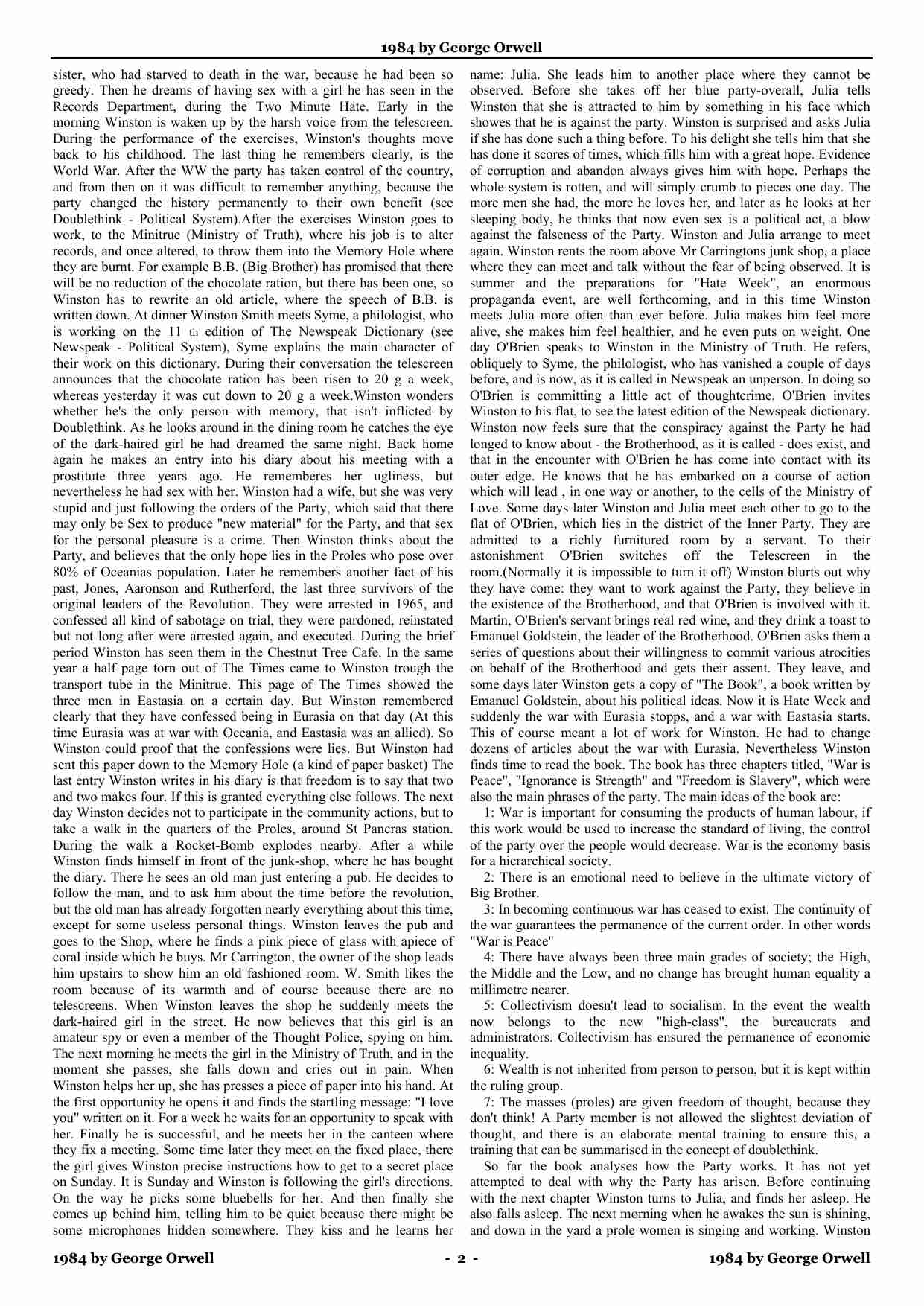 1984 by George Orwell

sister, who had starved to death in the war, because he had been so greedy. Then he dreams of having sex with a girl he has seen in the Records Department, during the Two Minute Hate. Early in the morning Winston is waken up by the harsh voice from the telescreen. During the performance of the exercises, Winston's thoughts move back to his childhood. The last thing he remembers clearly, is the World War. After the WW the party has taken control of the country, and from then on it was difficult to remember anything, because the party changed the history permanently to their own benefit (see Doublethink - Political System).After the exercises Winston goes to work, to the Minitrue (Ministry of Truth), where his job is to alter records, and once altered, to throw them into the Memory Hole where they are burnt. For example B.B. (Big Brother) has promised that there will be no reduction of the chocolate ration, but there has been one, so Winston has to rewrite an old article, where the speech of B.B. is written down. At dinner Winston Smith meets Syme, a philologist, who is working on the 11 th edition of The Newspeak Dictionary (see Newspeak - Political System), Syme explains the main character of their work on this dictionary. During their conversation the telescreen announces that the chocolate ration has been risen to 20 g a week, whereas yesterday it was cut down to 20 g a week.Winston wonders whether he's the only person with memory, that isn't inflicted by Doublethink. As he looks around in the dining room he catches the eye of the dark-haired girl he had dreamed the same night. Back home again he makes an entry into his diary about his meeting with a prostitute three years ago. He rememberes her ugliness, but nevertheless he had sex with her. Winston had a wife, but she was very stupid and just following the orders of the Party, which said that there may only be Sex to produce "new material" for the Party, and that sex for the personal pleasure is a crime. Then Winston thinks about the Party, and believes that the only hope lies in the Proles who pose over 80% of Oceanias population. Later he remembers another fact of his past, Jones, Aaronson and Rutherford, the last three survivors of the original leaders of the Revolution. They were arrested in 1965, and confessed all kind of sabotage on trial, they were pardoned, reinstated but not long after were arrested again, and executed. During the brief period Winston has seen them in the Chestnut Tree Cafe. In the same year a half page torn out of The Times came to Winston trough the transport tube in the Minitrue. This page of The Times showed the three men in Eastasia on a certain day. But Winston remembered clearly that they have confessed being in Eurasia on that day (At this time Eurasia was at war with Oceania, and Eastasia was an allied). So Winston could proof that the confessions were lies. But Winston had sent this paper down to the Memory Hole (a kind of paper basket) The last entry Winston writes in his diary is that freedom is to say that two and two makes four. If this is granted everything else follows. The next day Winston decides not to participate in the community actions, but to take a walk in the quarters of the Proles, around St Pancras station. During the walk a Rocket-Bomb explodes nearby. After a while Winston finds himself in front of the junk-shop, where he has bought the diary. There he sees an old man just entering a pub. He decides to follow the man, and to ask him about the time before the revolution, but the old man has already forgotten nearly everything about this time, except for some useless personal things. Winston leaves the pub and goes to the Shop, where he finds a pink piece of glass with apiece of coral inside which he buys. Mr Carrington, the owner of the shop leads him upstairs to show him an old fashioned room. W. Smith likes the room because of its warmth and of course because there are no telescreens. When Winston leaves the shop he suddenly meets the dark-haired girl in the street. He now believes that this girl is an amateur spy or even a member of the Thought Police, spying on him. The next morning he meets the girl in the Ministry of Truth, and in the moment she passes, she falls down and cries out in pain. When Winston helps her up, she has presses a piece of paper into his hand. At the first opportunity he opens it and finds the startling message: "I love you" written on it. For a week he waits for an opportunity to speak with her. Finally he is successful, and he meets her in the canteen where they fix a meeting. Some time later they meet on the fixed place, there the girl gives Winston precise instructions how to get to a secret place on Sunday. It is Sunday and Winston is following the girl's directions. On the way he picks some bluebells for her. And then finally she comes up behind him, telling him to be quiet because there might be some microphones hidden somewhere. They kiss and he learns her name: Julia. She leads him to another place where they cannot be observed. Before she takes off her blue party-overall, Julia tells Winston that she is attracted to him by something in his face which showes that he is against the party. Winston is surprised and asks Julia if she has done such a thing before. To his delight she tells him that she has done it scores of times, which fills him with a great hope. Evidence of corruption and abandon always gives him with hope. Perhaps the whole system is rotten, and will simply crumb to pieces one day. The more men she had, the more he loves her, and later as he looks at her sleeping body, he thinks that now even sex is a political act, a blow against the falseness of the Party. Winston and Julia arrange to meet again. Winston rents the room above Mr Carringtons junk shop, a place where they can meet and talk without the fear of being observed. It is summer and the preparations for "Hate Week", an enormous propaganda event, are well forthcoming, and in this time Winston meets Julia more often than ever before. Julia makes him feel more alive, she makes him feel healthier, and he even puts on weight. One day O'Brien speaks to Winston in the Ministry of Truth. He refers, obliquely to Syme, the philologist, who has vanished a couple of days before, and is now, as it is called in Newspeak an unperson. In doing so O'Brien is committing a little act of thoughtcrime. O'Brien invites Winston to his flat, to see the latest edition of the Newspeak dictionary. Winston now feels sure that the conspiracy against the Party he had longed to know about - the Brotherhood, as it is called - does exist, and that in the encounter with O'Brien he has come into contact with its outer edge. He knows that he has embarked on a course of action which will lead , in one way or another, to the cells of the Ministry of Love. Some days later Winston and Julia meet each other to go to the flat of O'Brien, which lies in the district of the Inner Party. They are admitted to a richly furnitured room by a servant. To their astonishment O'Brien switches off the Telescreen in the room.(Normally it is impossible to turn it off) Winston blurts out why they have come: they want to work against the Party, they believe in the existence of the Brotherhood, and that O'Brien is involved with it. Martin, O'Brien's servant brings real red wine, and they drink a toast to Emanuel Goldstein, the leader of the Brotherhood. O'Brien asks them a series of questions about their willingness to commit various atrocities on behalf of the Brotherhood and gets their assent. They leave, and some days later Winston gets a copy of "The Book", a book written by Emanuel Goldstein, about his political ideas. Now it is Hate Week and suddenly the war with Eurasia stopps, and a war with Eastasia starts. This of course meant a lot of work for Winston. He had to change dozens of articles about the war with Eurasia. Nevertheless Winston finds time to read the book. The book has three chapters titled, "War is Peace", "Ignorance is Strength" and "Freedom is Slavery", which were also the main phrases of the party. The main ideas of the book are:

1: War is important for consuming the products of human labour, if this work would be used to increase the standard of living, the control of the party over the people would decrease. War is the economy basis for a hierarchical society.

2: There is an emotional need to believe in the ultimate victory of Big Brother.

3: In becoming continuous war has ceased to exist. The continuity of the war guarantees the permanence of the current order. In other words "War is Peace"

4: There have always been three main grades of society; the High, the Middle and the Low, and no change has brought human equality a millimetre nearer.

5: Collectivism doesn't lead to socialism. In the event the wealth now belongs to the new "high-class", the bureaucrats and administrators. Collectivism has ensured the permanence of economic inequality.

6: Wealth is not inherited from person to person, but it is kept within the ruling group.

7: The masses (proles) are given freedom of thought, because they don't think! A Party member is not allowed the slightest deviation of thought, and there is an elaborate mental training to ensure this, a training that can be summarised in the concept of doublethink.

So far the book analyses how the Party works. It has not yet attempted to deal with why the Party has arisen. Before continuing with the next chapter Winston turns to Julia, and finds her asleep. He also falls asleep. The next morning when he awakes the sun is shining, and down in the yard a prole women is singing and working. Winston

1984 by George Orwell - 2 - 1984 by George Orwell